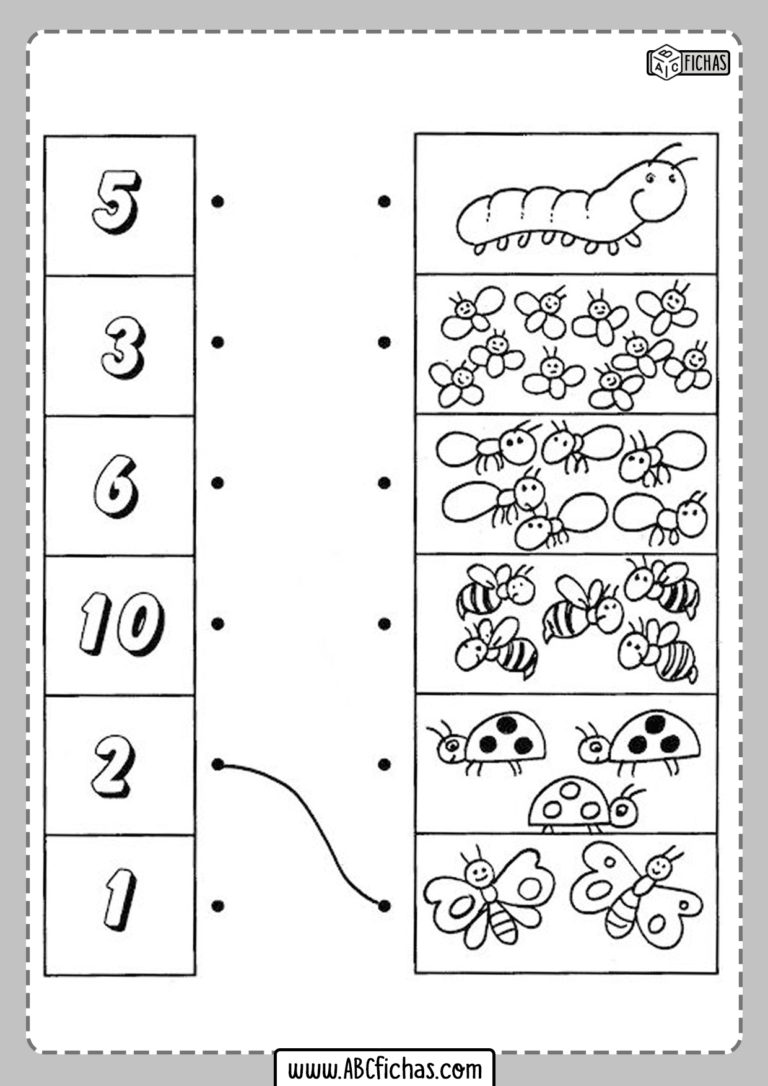 ABC FICHAS

5

3

6

10

2

1

www.ABCfichas.com